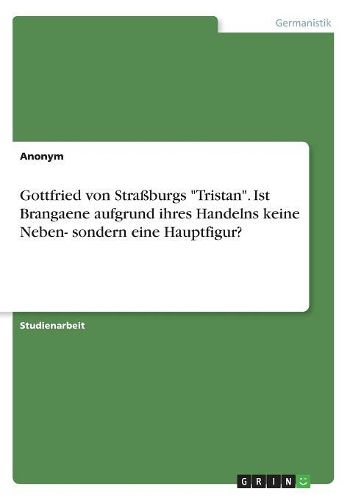 Germanistik

Anonym

Gottfried von Straßburgs "Tristan". Ist Brangaene aufgrund ihres Handelns keine Neben- sondern eine Hauptfigur?

Studienarbeit

GRIN